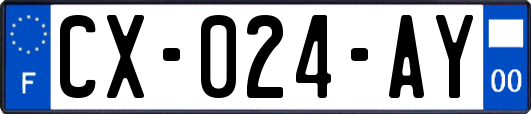 F
CX-024-AY
00